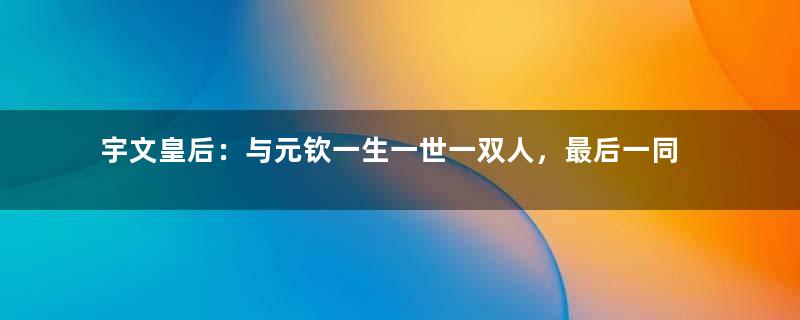 宇文皇后：与元钦一生一世一双人，最后一同